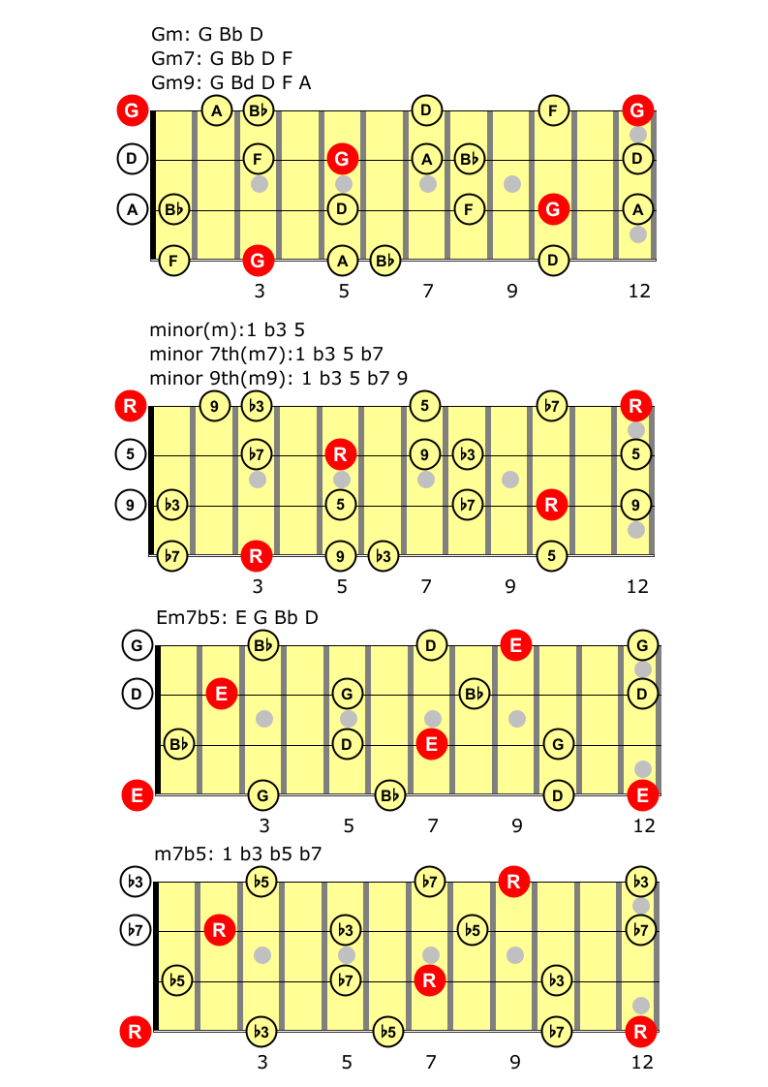 Gm: G Bb D
Gm7: G Bb D F
Gm9: G Bd D F A

G A B♭ D F G
D F G A B♭ D
A B♭ D F G A
F G A B♭ D
3 5 7 9 12

minor(m):1 b3 5
minor 7th(m7):1 b3 5 b7
minor 9th(m9): 1 b3 5 b7 9

R 9 ♭3 5 ♭7 R
5 ♭7 R 9 ♭3 5
9 ♭3 5 ♭7 R 9
♭7 R 9 ♭3 5
3 5 7 9 12

Em7b5: E G Bb D

G B♭ D E G
D E G B♭ D
B♭ D E G
E G B♭ D E
3 5 7 9 12

m7b5: 1 b3 b5 b7

♭3 ♭5 ♭7 R ♭3
♭7 R ♭3 ♭5 ♭7
♭5 ♭7 R ♭3
R ♭3 ♭5 ♭7 R
3 5 7 9 12